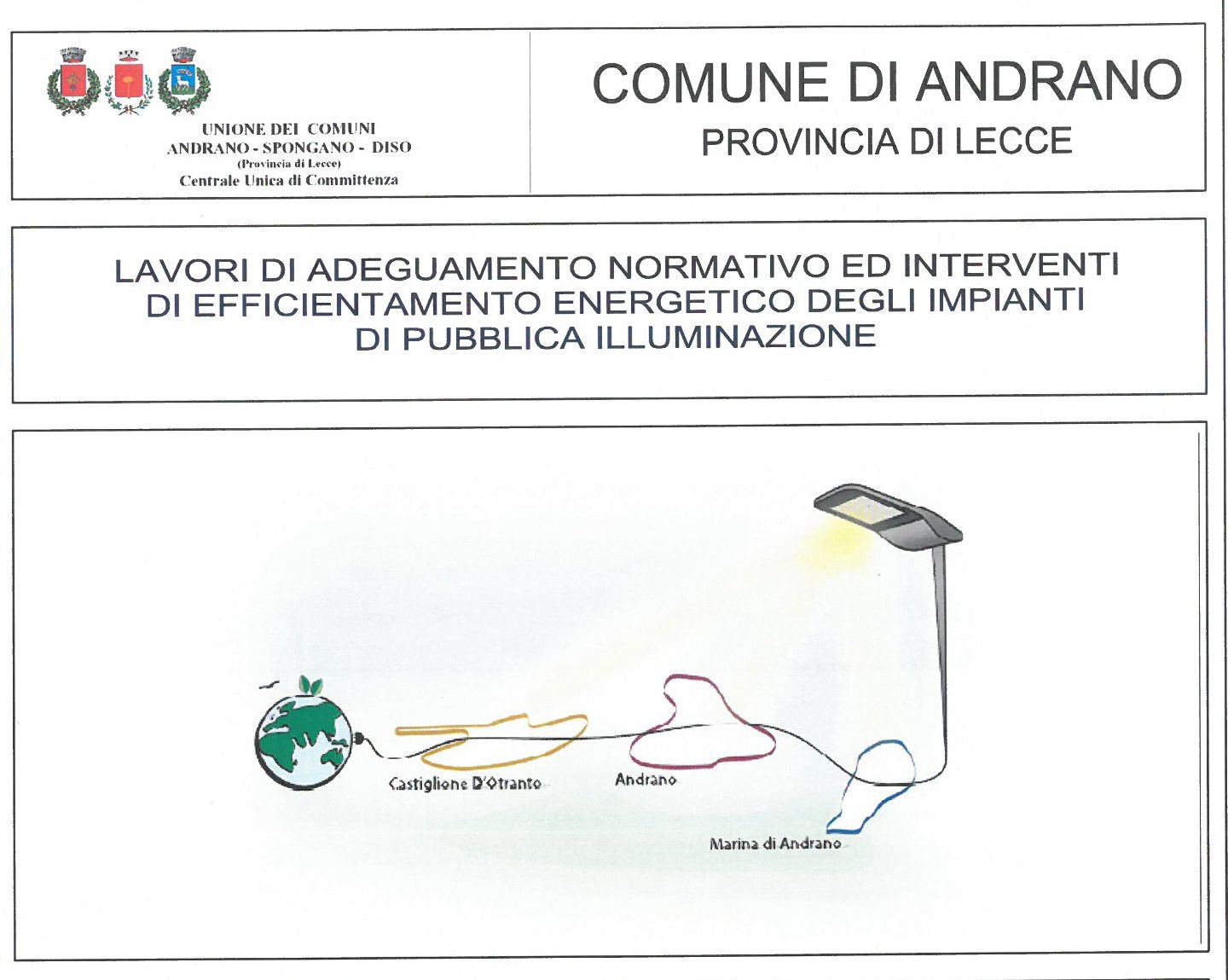 UNIONE DEI COMUNI
ANDRANO - SPONGANO - DISO
(Provincia di Lecce)
Centrale Unica di Committenza

COMUNE DI ANDRANO
PROVINCIA DI LECCE

LAVORI DI ADEGUAMENTO NORMATIVO ED INTERVENTI
DI EFFICIENTAMENTO ENERGETICO DEGLI IMPIANTI
DI PUBBLICA ILLUMINAZIONE

Castiglione D'Otranto
Andrano
Marina di Andrano